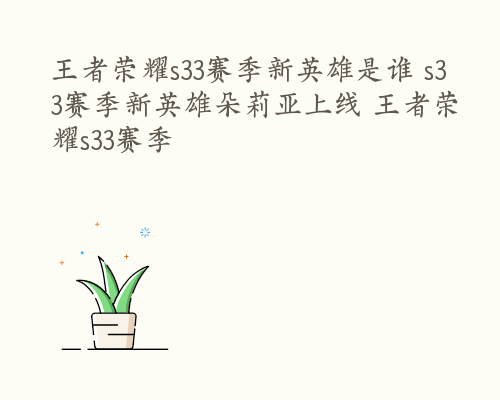 王者荣耀s33赛季新英雄是谁 s33赛季新英雄朵莉亚上线 王者荣耀s33赛季